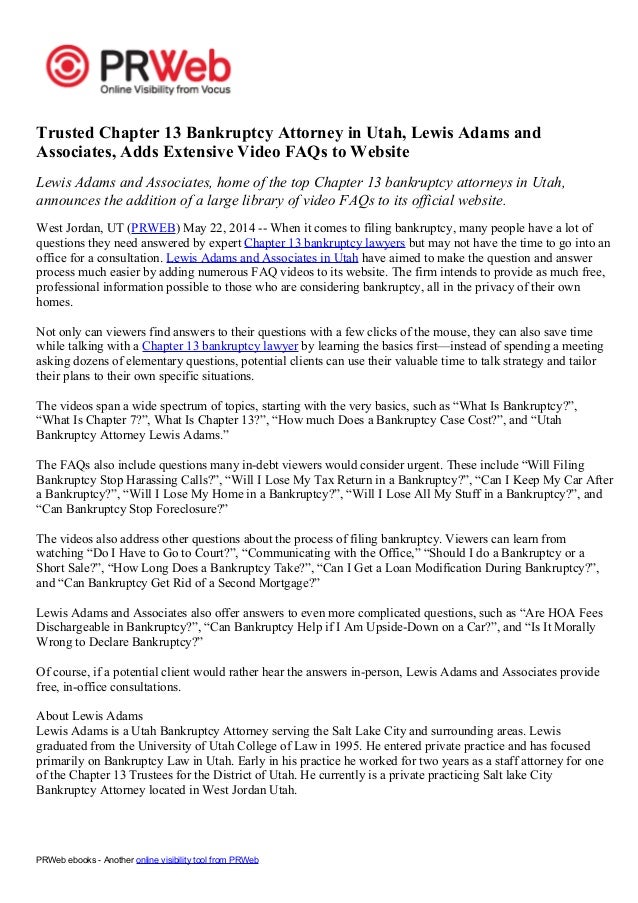 PRWeb
Online Visibility from Vocus

Trusted Chapter 13 Bankruptcy Attorney in Utah, Lewis Adams and Associates, Adds Extensive Video FAQs to Website

Lewis Adams and Associates, home of the top Chapter 13 bankruptcy attorneys in Utah, announces the addition of a large library of video FAQs to its official website.

West Jordan, UT (PRWEB) May 22, 2014 -- When it comes to filing bankruptcy, many people have a lot of questions they need answered by expert Chapter 13 bankruptcy lawyers but may not have the time to go into an office for a consultation. Lewis Adams and Associates in Utah have aimed to make the question and answer process much easier by adding numerous FAQ videos to its website. The firm intends to provide as much free, professional information possible to those who are considering bankruptcy, all in the privacy of their own homes.

Not only can viewers find answers to their questions with a few clicks of the mouse, they can also save time while talking with a Chapter 13 bankruptcy lawyer by learning the basics first—instead of spending a meeting asking dozens of elementary questions, potential clients can use their valuable time to talk strategy and tailor their plans to their own specific situations.

The videos span a wide spectrum of topics, starting with the very basics, such as “What Is Bankruptcy?”, “What Is Chapter 7?”, What Is Chapter 13?”, “How much Does a Bankruptcy Case Cost?”, and “Utah Bankruptcy Attorney Lewis Adams.”

The FAQs also include questions many in-debt viewers would consider urgent. These include “Will Filing Bankruptcy Stop Harassing Calls?”, “Will I Lose My Tax Return in a Bankruptcy?”, “Can I Keep My Car After a Bankruptcy?”, “Will I Lose My Home in a Bankruptcy?”, “Will I Lose All My Stuff in a Bankruptcy?”, and “Can Bankruptcy Stop Foreclosure?”

The videos also address other questions about the process of filing bankruptcy. Viewers can learn from watching “Do I Have to Go to Court?”, “Communicating with the Office,” “Should I do a Bankruptcy or a Short Sale?”, “How Long Does a Bankruptcy Take?”, “Can I Get a Loan Modification During Bankruptcy?”, and “Can Bankruptcy Get Rid of a Second Mortgage?”

Lewis Adams and Associates also offer answers to even more complicated questions, such as “Are HOA Fees Dischargeable in Bankruptcy?”, “Can Bankruptcy Help if I Am Upside-Down on a Car?”, and “Is It Morally Wrong to Declare Bankruptcy?”

Of course, if a potential client would rather hear the answers in-person, Lewis Adams and Associates provide free, in-office consultations.

About Lewis Adams
Lewis Adams is a Utah Bankruptcy Attorney serving the Salt Lake City and surrounding areas. Lewis graduated from the University of Utah College of Law in 1995. He entered private practice and has focused primarily on Bankruptcy Law in Utah. Early in his practice he worked for two years as a staff attorney for one of the Chapter 13 Trustees for the District of Utah. He currently is a private practicing Salt lake City Bankruptcy Attorney located in West Jordan Utah.

PRWeb ebooks - Another online visibility tool from PRWeb